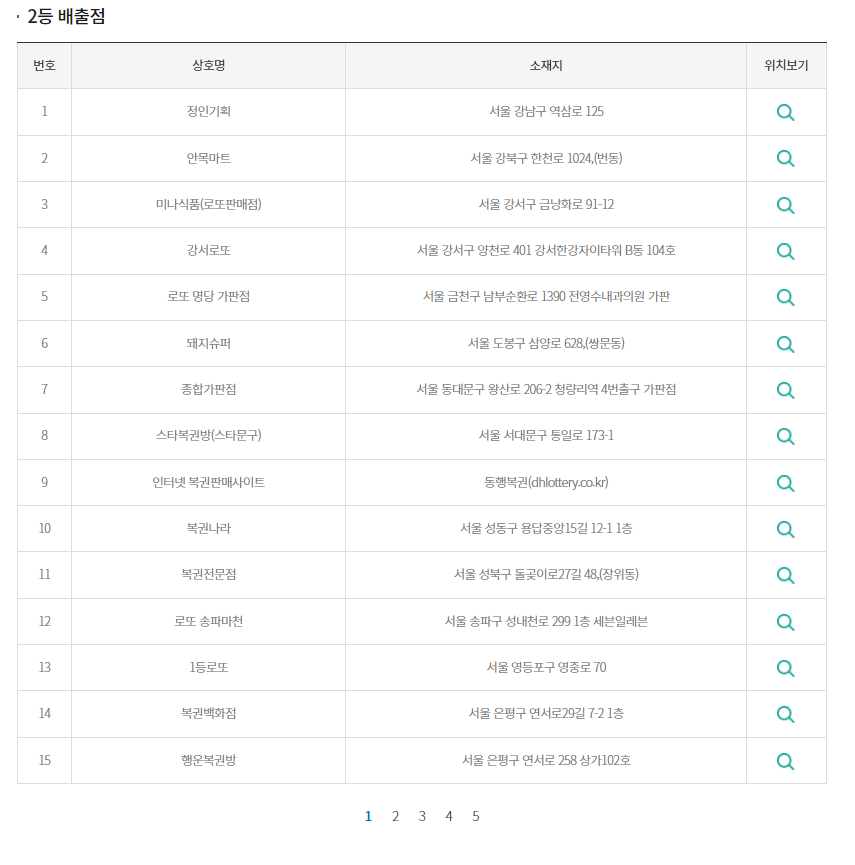 · 2등 배출점

| 번호 | 상호명 | 소재지 | 위치보기 |
|---|---|---|---|
| 1 | 정인기획 | 서울 강남구 역삼로 125 | |
| 2 | 안목마트 | 서울 강북구 한천로 1024,(번동) | |
| 3 | 미나식품(로또판매점) | 서울 강서구 금낭화로 91-12 | |
| 4 | 강서로또 | 서울 강서구 양천로 401 강서한강자이타워 B동 104호 | |
| 5 | 로또 명당 가판점 | 서울 금천구 남부순환로 1390 전영수내과의원 가판 | |
| 6 | 돼지슈퍼 | 서울 도봉구 삼양로 628,(쌍문동) | |
| 7 | 종합가판점 | 서울 동대문구 왕산로 206-2 청량리역 4번출구 가판점 | |
| 8 | 스타복권방(스타문구) | 서울 서대문구 통일로 173-1 | |
| 9 | 인터넷 복권판매사이트 | 동행복권(dhlottery.co.kr) | |
| 10 | 복권나라 | 서울 성동구 용답중앙15길 12-1 1층 | |
| 11 | 복권전문점 | 서울 성북구 돌곶이로27길 48,(장위동) | |
| 12 | 로또 송파마천 | 서울 송파구 성내천로 299 1층 세븐일레븐 | |
| 13 | 1등로또 | 서울 영등포구 영중로 70 | |
| 14 | 복권백화점 | 서울 은평구 연서로29길 7-2 1층 | |
| 15 | 행운복권방 | 서울 은평구 연서로 258 상가102호 | |

1 2 3 4 5